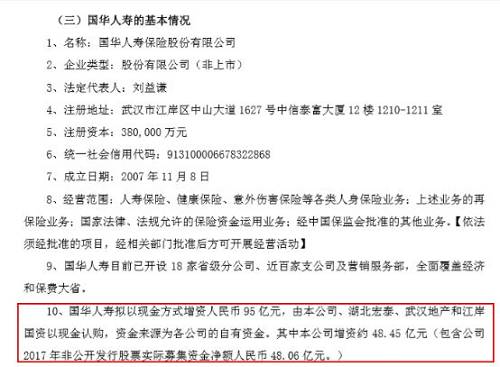 （三）国华人寿的基本情况

1、名称：国华人寿保险股份有限公司

2、企业类型：股份有限公司（非上市）

3、法定代表人：刘益谦

4、注册地址：武汉市江岸区中山大道 1627 号中信泰富大厦 12 楼 1210-1211 室

5、注册资本：380,000 万元

6、统一社会信用代码：913100006678322868

7、成立日期：2007 年 11 月 8 日

8、经营范围：人寿保险、健康保险、意外伤害保险等各类人身保险业务；上述业务的再保险业务；国家法律、法规允许的保险资金运用业务；经中国保监会批准的其他业务。【依法须经批准的项目，经相关部门批准后方可开展经营活动】

9、国华人寿目前已开设 18 家省级分公司、近百家支公司及营销服务部，全面覆盖经济和保费大省。

10、国华人寿拟以现金方式增资人民币 95 亿元，由本公司、湖北宏泰、武汉地产和江岸国资以现金认购，资金来源为各公司的自有资金。其中本公司增资约 48.45 亿元（包含公司 2017 年非公开发行股票实际募集资金净额人民币 48.06 亿元。）